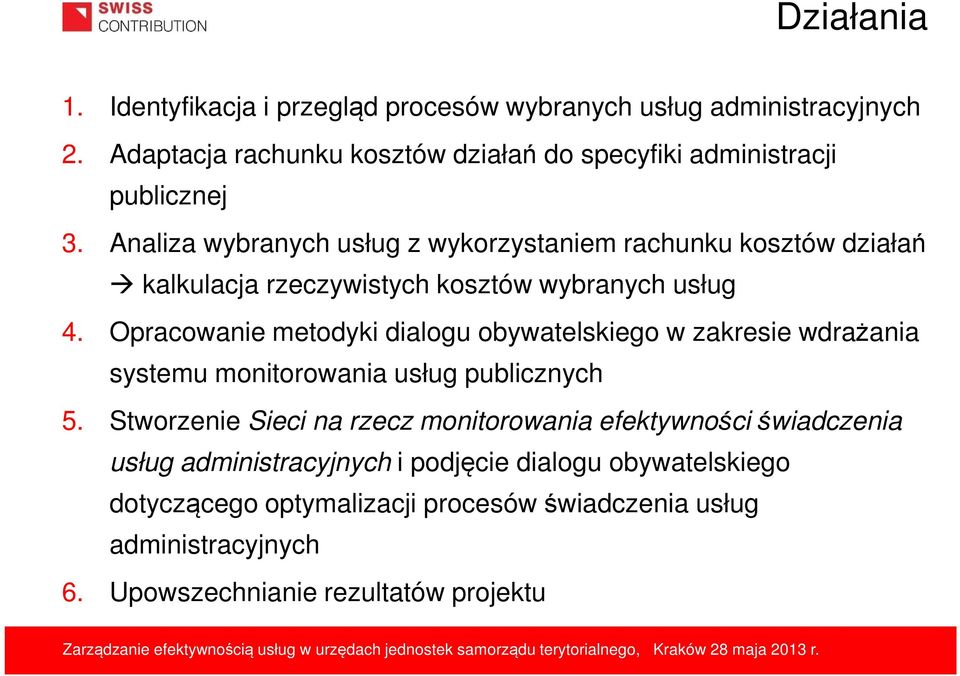 SWISS CONTRIBUTION

Działania

1. Identyfikacja i przegląd procesów wybranych usług administracyjnych
2. Adaptacja rachunku kosztów działań do specyfiki administracji publicznej
3. Analiza wybranych usług z wykorzystaniem rachunku kosztów działań → kalkulacja rzeczywistych kosztów wybranych usług
4. Opracowanie metodyki dialogu obywatelskiego w zakresie wdrażania systemu monitorowania usług publicznych
5. Stworzenie Sieci na rzecz monitorowania efektywności świadczenia usług administracyjnych i podjęcie dialogu obywatelskiego dotyczącego optymalizacji procesów świadczenia usług administracyjnych
6. Upowszechnianie rezultatów projektu

Zarządzanie efektywnością usług w urzędach jednostek samorządu terytorialnego, Kraków 28 maja 2013 r.